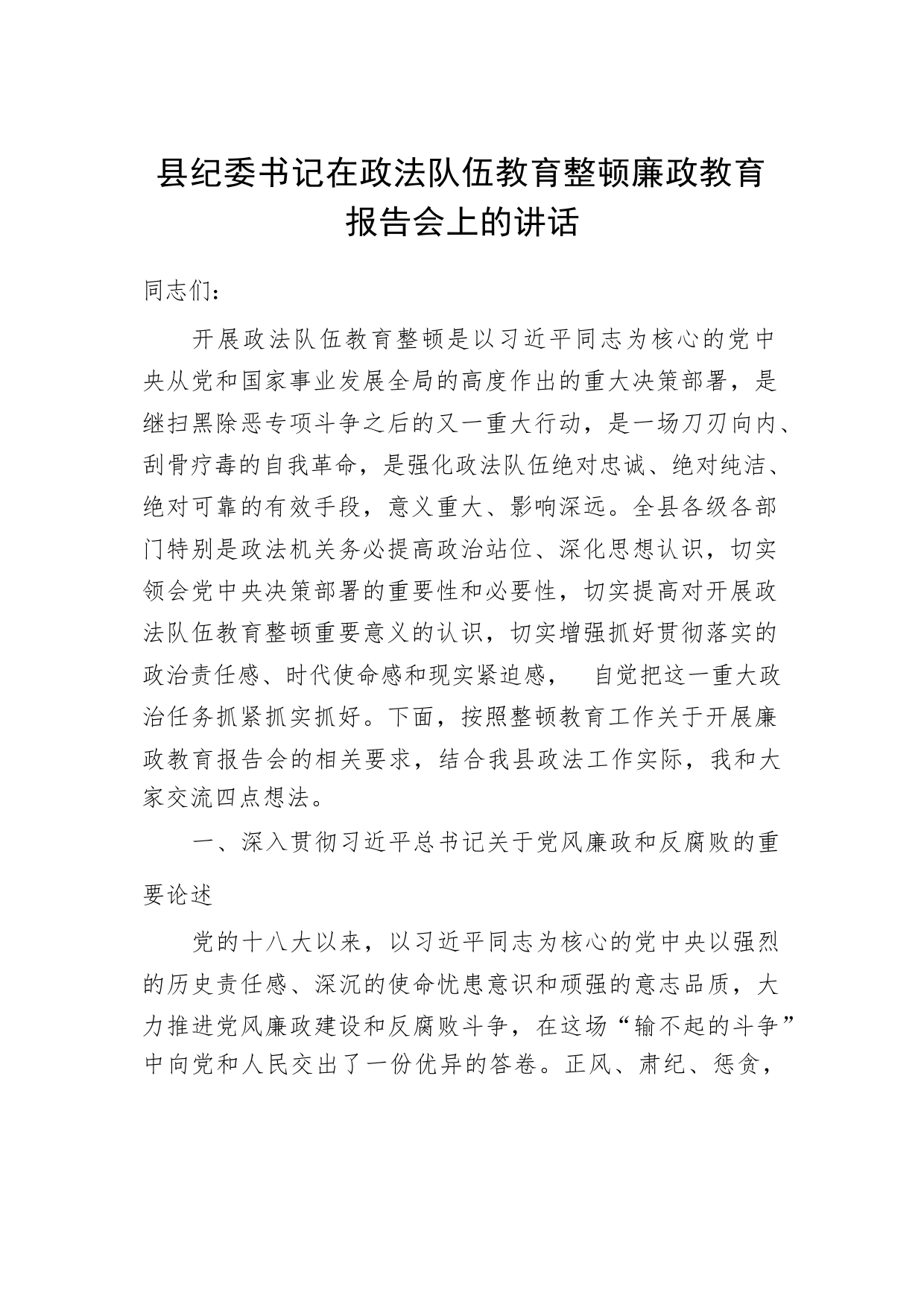 县纪委书记在政法队伍教育整顿廉政教育报告会上的讲话

同志们：

开展政法队伍教育整顿是以习近平同志为核心的党中央从党和国家事业发展全局的高度作出的重大决策部署，是继扫黑除恶专项斗争之后的又一重大行动，是一场刀刃向内、刮骨疗毒的自我革命，是强化政法队伍绝对忠诚、绝对纯洁、绝对可靠的有效手段，意义重大、影响深远。全县各级各部门特别是政法机关务必提高政治站位、深化思想认识，切实领会党中央决策部署的重要性和必要性，切实提高对开展政法队伍教育整顿重要意义的认识，切实增强抓好贯彻落实的政治责任感、时代使命感和现实紧迫感， 自觉把这一重大政治任务抓紧抓实抓好。下面，按照整顿教育工作关于开展廉政教育报告会的相关要求，结合我县政法工作实际，我和大家交流四点想法。

一、深入贯彻习近平总书记关于党风廉政和反腐败的重要论述

党的十八大以来，以习近平同志为核心的党中央以强烈的历史责任感、深沉的使命忧患意识和顽强的意志品质，大力推进党风廉政建设和反腐败斗争，在这场“输不起的斗争”中向党和人民交出了一份优异的答卷。正风、肃纪、惩贪，